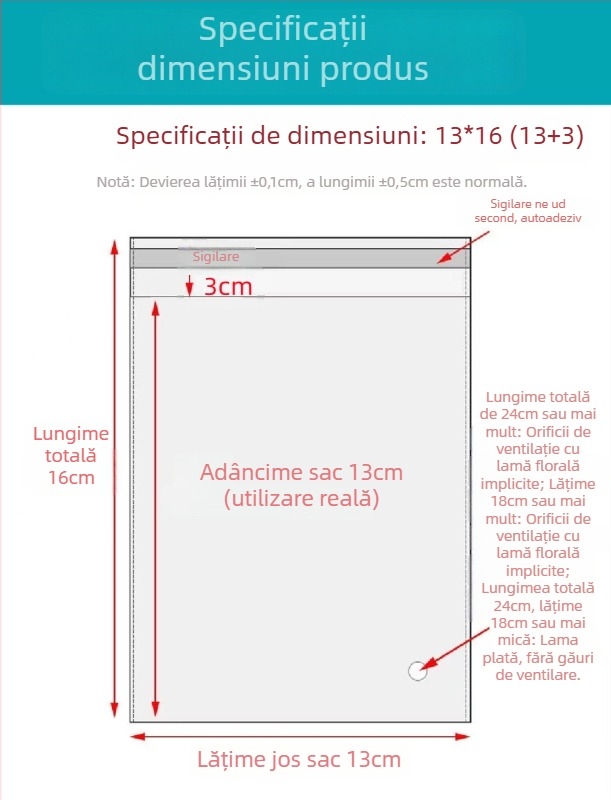 Specificații dimensiuni produs

Specificații de dimensiuni: 13*16 (13+3)

Notă: Devierea lățimii ±0,1cm, a lungimii ±0,5cm este normală.

Sigilare ne ud second, autoadeziv

Sigilare

3cm

Lungime totală 16cm

Adâncime sac 13cm (utilizare reală)

Lungime totală de 24cm sau mai mult: Orificii de ventilație cu lamă florală implicite; Lățime 18cm sau mai mult: Orificii de ventilație cu lamă florală implicite; Lungimea totală 24cm, lățime 18cm sau mai mică: Lama plată, fără găuri de ventilare.

Lățime jos sac 13cm